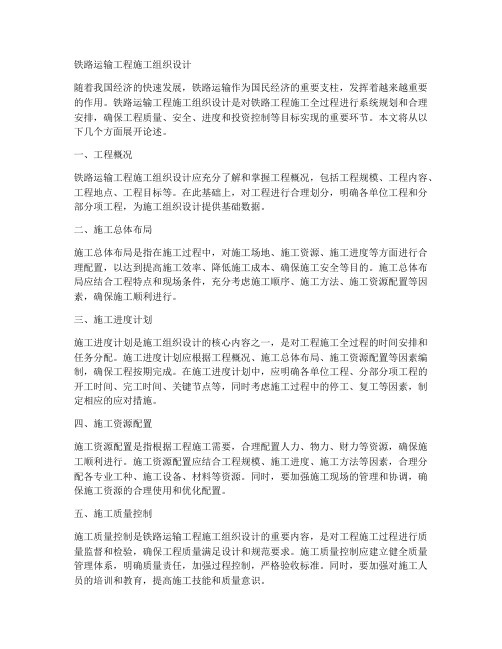 铁路运输工程施工组织设计

随着我国经济的快速发展，铁路运输作为国民经济的重要支柱，发挥着越来越重要的作用。铁路运输工程施工组织设计是对铁路工程施工全过程进行系统规划和合理安排，确保工程质量、安全、进度和投资控制等目标实现的重要环节。本文将从以下几个方面展开论述。

一、工程概况

铁路运输工程施工组织设计应充分了解和掌握工程概况，包括工程规模、工程内容、工程地点、工程目标等。在此基础上，对工程进行合理划分，明确各单位工程和分部分项工程，为施工组织设计提供基础数据。

二、施工总体布局

施工总体布局是指在施工过程中，对施工场地、施工资源、施工进度等方面进行合理配置，以达到提高施工效率、降低施工成本、确保施工安全等目的。施工总体布局应结合工程特点和现场条件，充分考虑施工顺序、施工方法、施工资源配置等因素，确保施工顺利进行。

三、施工进度计划

施工进度计划是施工组织设计的核心内容之一，是对工程施工全过程的时间安排和任务分配。施工进度计划应根据工程概况、施工总体布局、施工资源配置等因素编制，确保工程按期完成。在施工进度计划中，应明确各单位工程、分部分项工程的开工时间、完工时间、关键节点等，同时考虑施工过程中的停工、复工等因素，制定相应的应对措施。

四、施工资源配置

施工资源配置是指根据工程施工需要，合理配置人力、物力、财力等资源，确保施工顺利进行。施工资源配置应结合工程规模、施工进度、施工方法等因素，合理分配各专业工种、施工设备、材料等资源。同时，要加强施工现场的管理和协调，确保施工资源的合理使用和优化配置。

五、施工质量控制

施工质量控制是铁路运输工程施工组织设计的重要内容，是对工程施工过程进行质量监督和检验，确保工程质量满足设计和规范要求。施工质量控制应建立健全质量管理体系，明确质量责任，加强过程控制，严格验收标准。同时，要加强对施工人员的培训和教育，提高施工技能和质量意识。